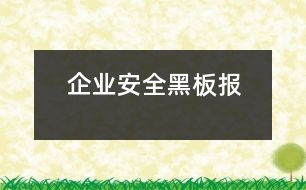 企业安全黑板报